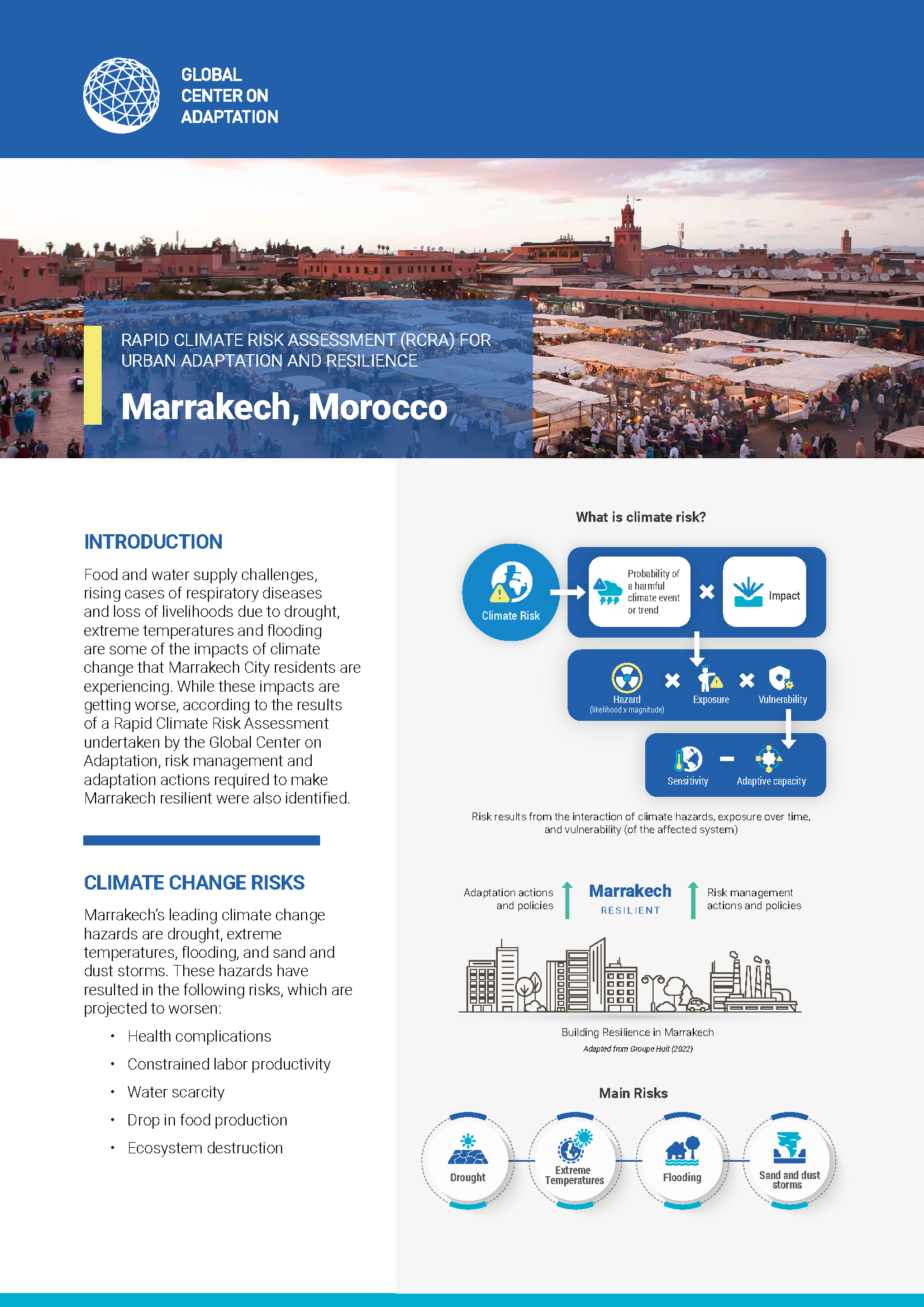 GLOBAL CENTER ON ADAPTATION

RAPID CLIMATE RISK ASSESSMENT (RCRA) FOR URBAN ADAPTATION AND RESILIENCE

Marrakech, Morocco

INTRODUCTION

Food and water supply challenges, rising cases of respiratory diseases and loss of livelihoods due to drought, extreme temperatures and flooding are some of the impacts of climate change that Marrakech City residents are experiencing. While these impacts are getting worse, according to the results of a Rapid Climate Risk Assessment undertaken by the Global Center on Adaptation, risk management and adaptation actions required to make Marrakech resilient were also identified.

CLIMATE CHANGE RISKS

Marrakech's leading climate change hazards are drought, extreme temperatures, flooding, and sand and dust storms. These hazards have resulted in the following risks, which are projected to worsen:

• Health complications
• Constrained labor productivity
• Water scarcity
• Drop in food production
• Ecosystem destruction

What is climate risk?

Climate Risk

Probability of a harmful climate event or trend

Impact

Hazard (likelihood x magnitude)

Exposure

Vulnerability

Sensitivity

Adaptive capacity

Risk results from the interaction of climate hazards, exposure over time, and vulnerability (of the affected system)

Adaptation actions and policies

Marrakech RESILIENT

Risk management actions and policies

Building Resilience in Marrakech

Adapted from Groupe Huit (2022)

Main Risks

Drought

Extreme Temperatures

Flooding

Sand and dust storms